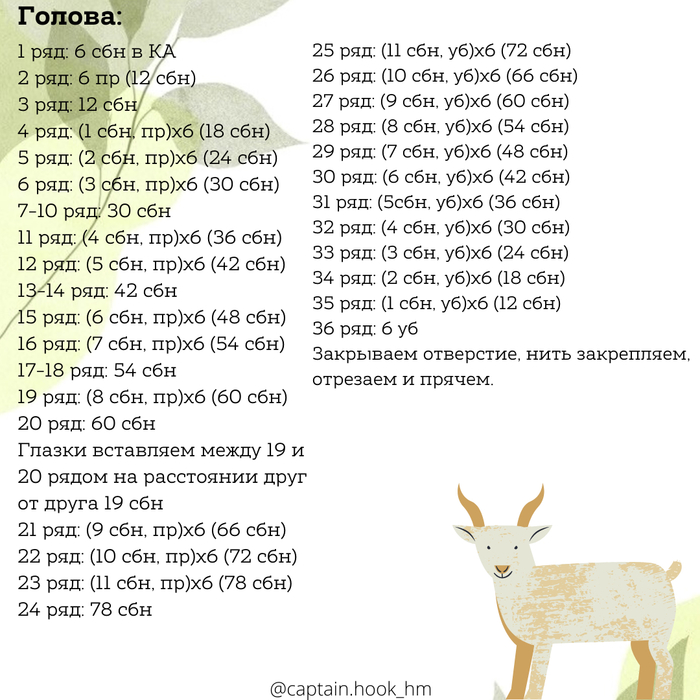 Голова:

1 ряд: 6 сбн в КА
2 ряд: 6 пр (12 сбн)
3 ряд: 12 сбн
4 ряд: (1 сбн, пр)х6 (18 сбн)
5 ряд: (2 сбн, пр)х6 (24 сбн)
6 ряд: (3 сбн, пр)х6 (30 сбн)
7-10 ряд: 30 сбн
11 ряд: (4 сбн, пр)х6 (36 сбн)
12 ряд: (5 сбн, пр)х6 (42 сбн)
13-14 ряд: 42 сбн
15 ряд: (6 сбн, пр)х6 (48 сбн)
16 ряд: (7 сбн, пр)х6 (54 сбн)
17-18 ряд: 54 сбн
19 ряд: (8 сбн, пр)х6 (60 сбн)
20 ряд: 60 сбн
Глазки вставляем между 19 и 20 рядом на расстоянии друг от друга 19 сбн
21 ряд: (9 сбн, пр)х6 (66 сбн)
22 ряд: (10 сбн, пр)х6 (72 сбн)
23 ряд: (11 сбн, пр)х6 (78 сбн)
24 ряд: 78 сбн

25 ряд: (11 сбн, уб)х6 (72 сбн)
26 ряд: (10 сбн, уб)х6 (66 сбн)
27 ряд: (9 сбн, уб)х6 (60 сбн)
28 ряд: (8 сбн, уб)х6 (54 сбн)
29 ряд: (7 сбн, уб)х6 (48 сбн)
30 ряд: (6 сбн, уб)х6 (42 сбн)
31 ряд: (5сбн, уб)х6 (36 сбн)
32 ряд: (4 сбн, уб)х6 (30 сбн)
33 ряд: (3 сбн, уб)х6 (24 сбн)
34 ряд: (2 сбн, уб)х6 (18 сбн)
35 ряд: (1 сбн, уб)х6 (12 сбн)
36 ряд: 6 уб
Закрываем отверстие, нить закрепляем, отрезаем и прячем.

@captain.hook_hm